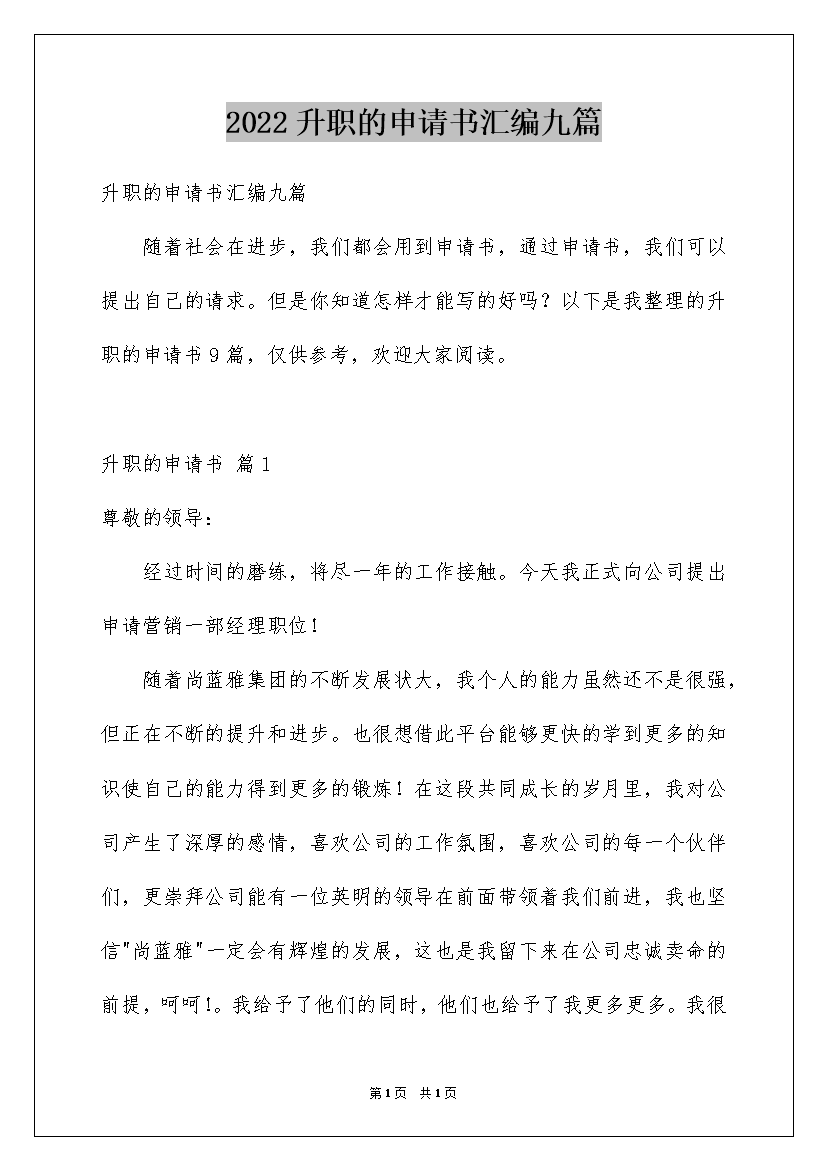 2022升职的申请书汇编九篇

升职的申请书汇编九篇

随着社会在进步，我们都会用到申请书，通过申请书，我们可以提出自己的请求。但是你知道怎样才能写的好吗？以下是我整理的升职的申请书9篇，仅供参考，欢迎大家阅读。

升职的申请书 篇1

尊敬的领导：

经过时间的磨练，将尽一年的工作接触。今天我正式向公司提出申请营销一部经理职位！

随着尚蓝雅集团的不断发展状大，我个人的能力虽然还不是很强，但正在不断的提升和进步。也很想借此平台能够更快的学到更多的知识使自己的能力得到更多的锻炼！在这段共同成长的岁月里，我对公司产生了深厚的感情，喜欢公司的工作氛围，喜欢公司的每一个伙伴们，更崇拜公司能有一位英明的领导在前面带领着我们前进，我也坚信"尚蓝雅"一定会有辉煌的发展，这也是我留下来在公司忠诚卖命的前提，呵呵！。我给予了他们的同时，他们也给予了我更多更多。我很

第1页 共1页